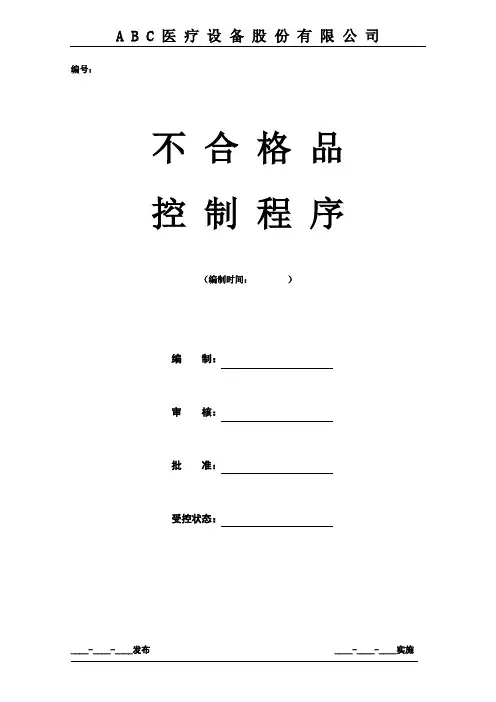 ABC医疗设备股份有限公司

编号：

不合格品
控制程序

（编制时间：　　　　）

编　　制：

审　　核：

批　　准：

受控状态：

___-___-___发布　　　　___-___-___实施